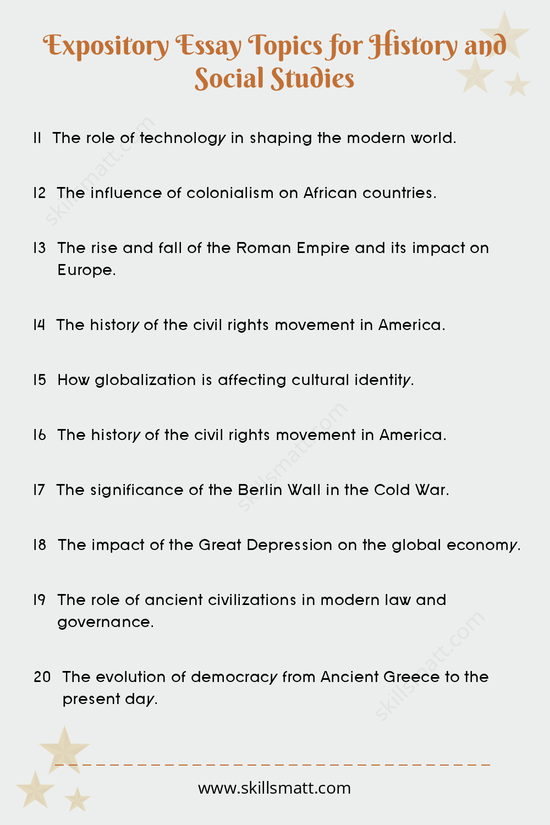 Expository Essay Topics for History and Social Studies

11 The role of technology in shaping the modern world.

12 The influence of colonialism on African countries.

13 The rise and fall of the Roman Empire and its impact on Europe.

14 The history of the civil rights movement in America.

15 How globalization is affecting cultural identity.

16 The history of the civil rights movement in America.

17 The significance of the Berlin Wall in the Cold War.

18 The impact of the Great Depression on the global economy.

19 The role of ancient civilizations in modern law and governance.

20 The evolution of democracy from Ancient Greece to the present day.

skillsmatt.com

skillsmatt.com

skillsmatt.com

www.skillsmatt.com